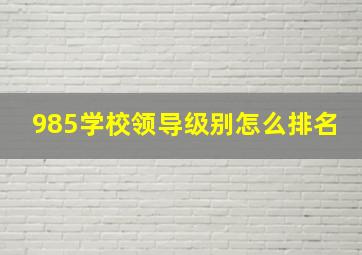 985学校领导级别怎么排名